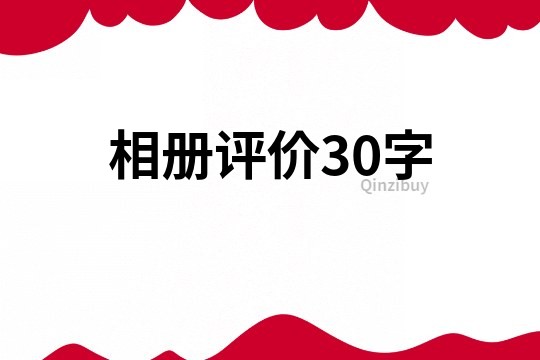 相册评价30字

Qinzibuy